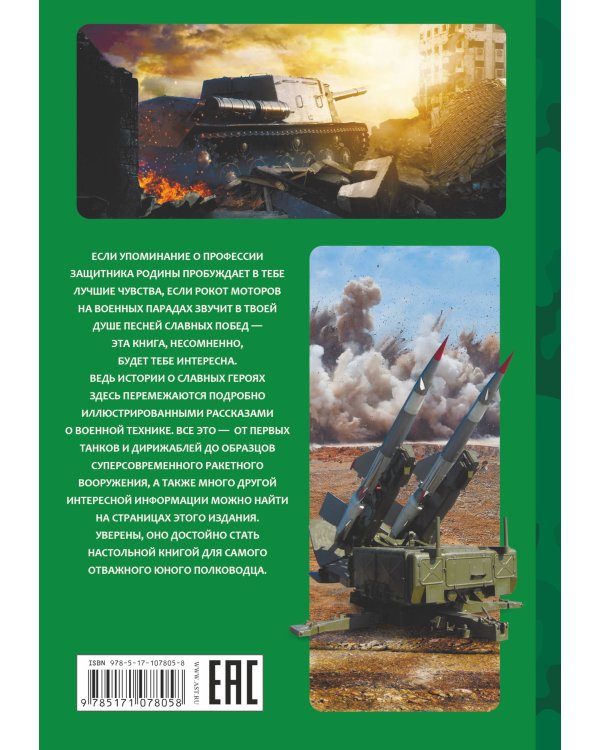 ЕСЛИ УПОМИНАНИЕ О ПРОФЕССИИ ЗАЩИТНИКА РОДИНЫ ПРОБУЖДАЕТ В ТЕБЕ ЛУЧШИЕ ЧУВСТВА, ЕСЛИ РОКОТ МОТОРОВ НА ВОЕННЫХ ПАРАДАХ ЗВУЧИТ В ТВОЕЙ ДУШЕ ПЕСНЕЙ СЛАВНЫХ ПОБЕД — ЭТА КНИГА, НЕСОМНЕННО, БУДЕТ ТЕБЕ ИНТЕРЕСНА.
ВЕДЬ ИСТОРИИ О СЛАВНЫХ ГЕРОЯХ ЗДЕСЬ ПЕРЕМЕЖАЮТСЯ ПОДРОБНО ИЛЛЮСТРИРОВАННЫМИ РАССКАЗАМИ О ВОЕННОЙ ТЕХНИКЕ. ВСЕ ЭТО — ОТ ПЕРВЫХ ТАНКОВ И ДИРИЖАБЛЕЙ ДО ОБРАЗЦОВ СУПЕРСОВРЕМЕННОГО РАКЕТНОГО ВООРУЖЕНИЯ, А ТАКЖЕ МНОГО ДРУГОЙ ИНТЕРЕСНОЙ ИНФОРМАЦИИ МОЖНО НАЙТИ НА СТРАНИЦАХ ЭТОГО ИЗДАНИЯ.
УВЕРЕНЫ, ОНО ДОСТОЙНО СТАТЬ НАСТОЛЬНОЙ КНИГОЙ ДЛЯ САМОГО ОТВАЖНОГО ЮНОГО ПОЛКОВОДЦА.

ISBN 978-5-17-107805-8
9 785171 078058
WWW.AST.RU
EAC